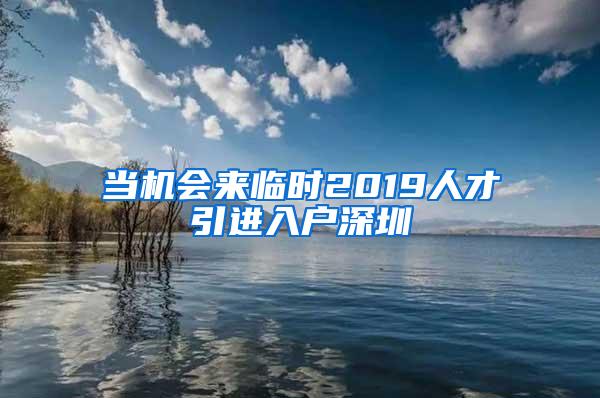 当机会来临时2019人才引进入户深圳